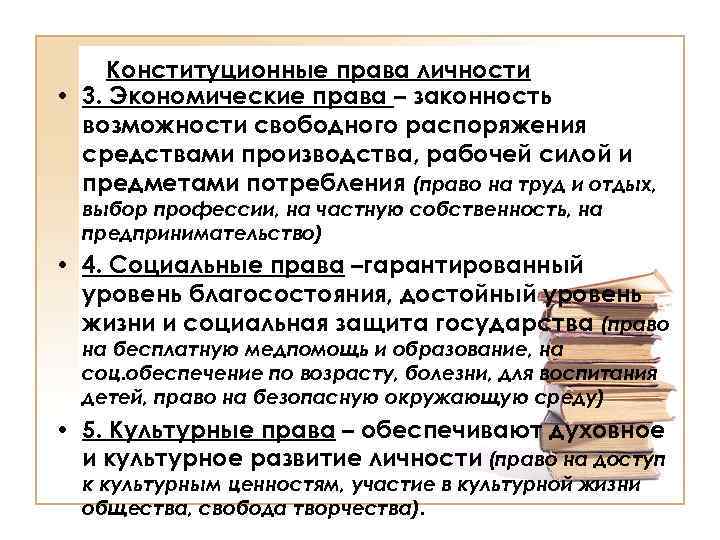 Конституционные права личности

• 3. Экономические права – законность возможности свободного распоряжения средствами производства, рабочей силой и предметами потребления (право на труд и отдых, выбор профессии, на частную собственность, на предпринимательство)

• 4. Социальные права –гарантированный уровень благосостояния, достойный уровень жизни и социальная защита государства (право на бесплатную медпомощь и образование, на соц.обеспечение по возрасту, болезни, для воспитания детей, право на безопасную окружающую среду)

• 5. Культурные права – обеспечивают духовное и культурное развитие личности (право на доступ к культурным ценностям, участие в культурной жизни общества, свобода творчества).